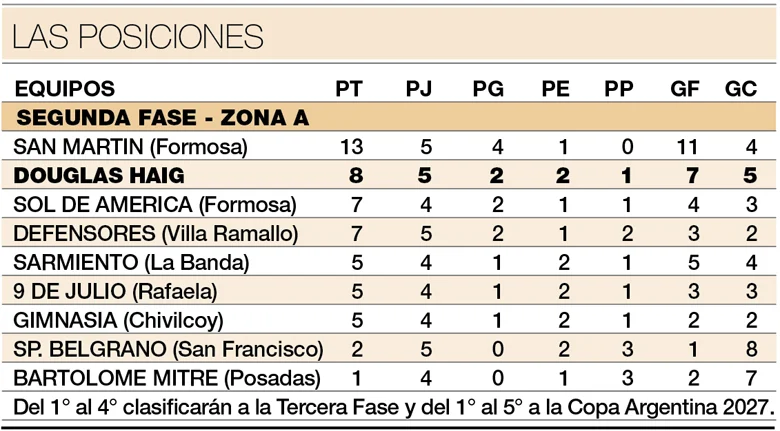 LAS POSICIONES

| EQUIPOS | PT | PJ | PG | PE | PP | GF | GC |
|---|---|---|---|---|---|---|---|
| SEGUNDA FASE - ZONA A | | | | | | | |
| SAN MARTIN (Formosa) | 13 | 5 | 4 | 1 | 0 | 11 | 4 |
| DOUGLAS HAIG | 8 | 5 | 2 | 2 | 1 | 7 | 5 |
| SOL DE AMERICA (Formosa) | 7 | 4 | 2 | 1 | 1 | 4 | 3 |
| DEFENSORES (Villa Ramallo) | 7 | 5 | 2 | 1 | 2 | 3 | 2 |
| SARMIENTO (La Banda) | 5 | 4 | 1 | 2 | 1 | 5 | 4 |
| 9 DE JULIO (Rafaela) | 5 | 4 | 1 | 2 | 1 | 3 | 3 |
| GIMNASIA (Chivilcoy) | 5 | 4 | 1 | 2 | 1 | 2 | 2 |
| SP. BELGRANO (San Francisco) | 2 | 5 | 0 | 2 | 3 | 1 | 8 |
| BARTOLOME MITRE (Posadas) | 1 | 4 | 0 | 1 | 3 | 2 | 7 |

Del 1° al 4° clasificarán a la Tercera Fase y del 1° al 5° a la Copa Argentina 2027.